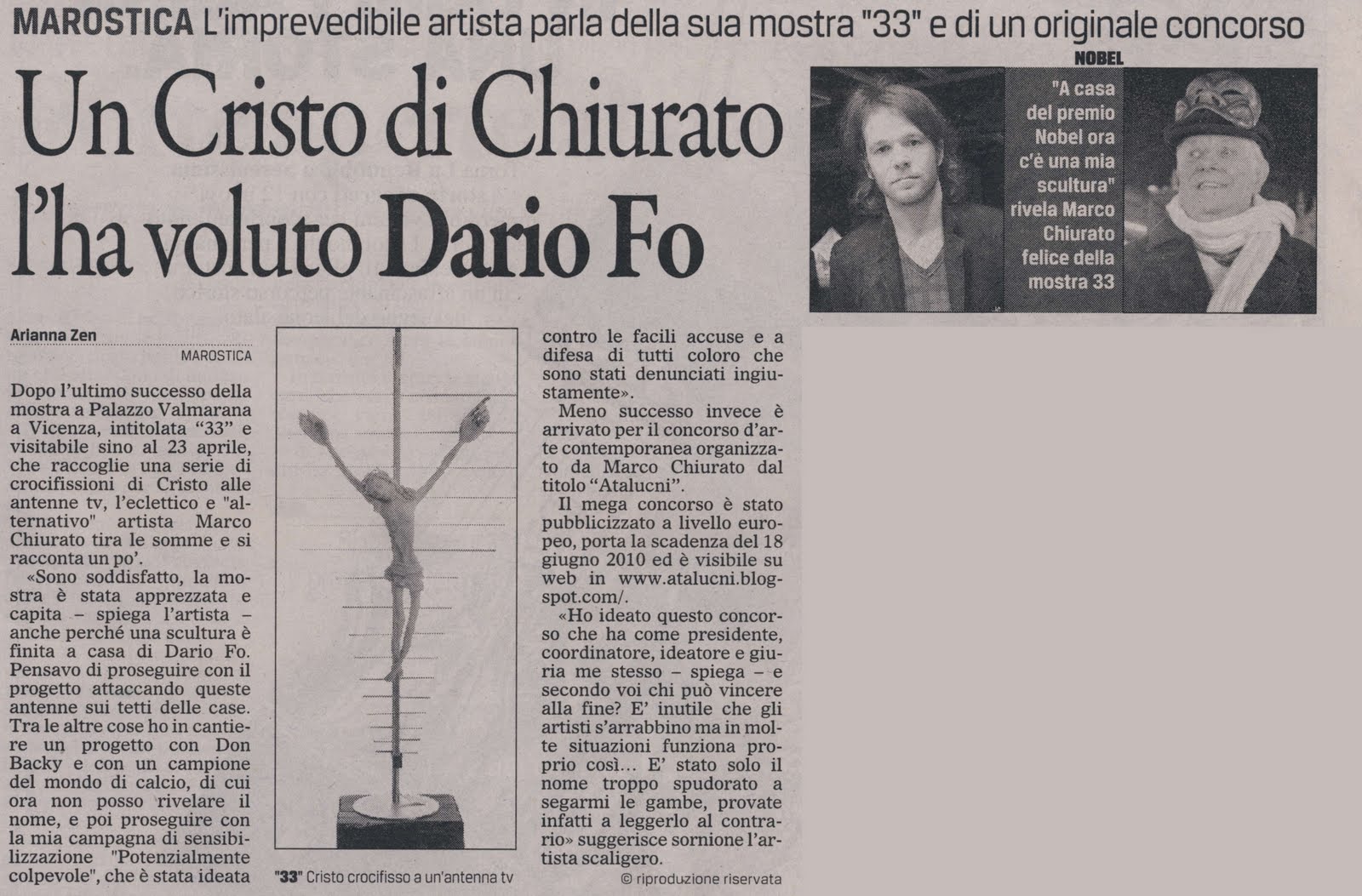 MAROSTICA L'imprevedibile artista parla della sua mostra "33" e di un originale concorso

Un Cristo di Chiurato l'ha voluto Dario Fo

NOBEL

"A casa del premio Nobel ora c'è una mia scultura" rivela Marco Chiurato felice della mostra 33

Arianna Zen

MAROSTICA

Dopo l'ultimo successo della mostra a Palazzo Valmarana a Vicenza, intitolata "33" e visitabile sino al 23 aprile, che raccoglie una serie di crocifissioni di Cristo alle antenne tv, l'eclettico e "alternativo" artista Marco Chiurato tira le somme e si racconta un po'.

«Sono soddisfatto, la mostra è stata apprezzata e capita – spiega l'artista – anche perché una scultura è finita a casa di Dario Fo. Pensavo di proseguire con il progetto attaccando queste antenne sui tetti delle case. Tra le altre cose ho in cantiere un progetto con Don Backy e con un campione del mondo di calcio, di cui ora non posso rivelare il nome, e poi proseguire con la mia campagna di sensibilizzazione "Potenzialmente colpevole", che è stata ideata

"33" Cristo crocifisso a un'antenna tv

contro le facili accuse e a difesa di tutti coloro che sono stati denunciati ingiustamente».

Meno successo invece è arrivato per il concorso d'arte contemporanea organizzato da Marco Chiurato dal titolo "Atalucni".

Il mega concorso è stato pubblicizzato a livello europeo, porta la scadenza del 18 giugno 2010 ed è visibile su web in www.atalucni.blogspot.com/.

«Ho ideato questo concorso che ha come presidente, coordinatore, ideatore e giuria me stesso – spiega – e secondo voi chi può vincere alla fine? E' inutile che gli artisti s'arrabbino ma in molte situazioni funziona proprio così... E' stato solo il nome troppo spudorato a segarmi le gambe, provate infatti a leggerlo al contrario» suggerisce sornione l'artista scaligero.

© riproduzione riservata